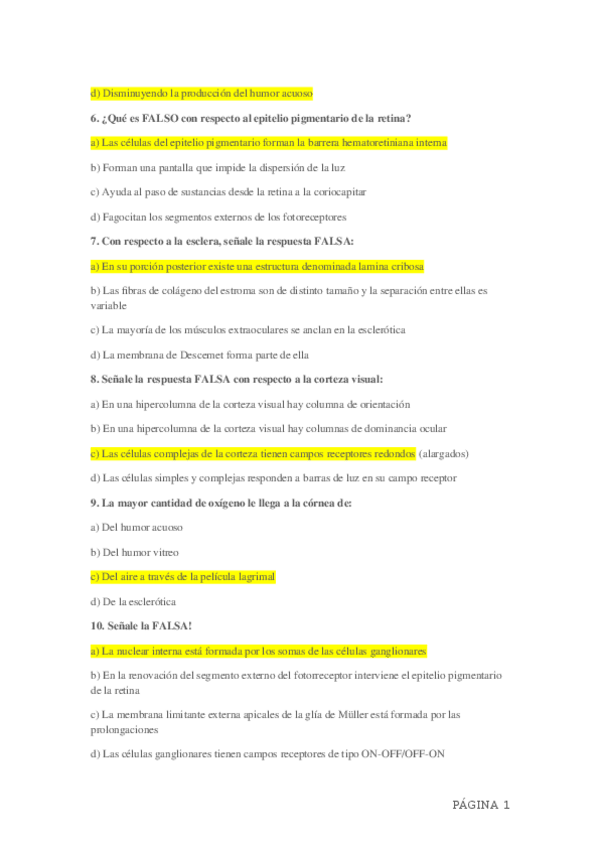 d) Disminuyendo la producción del humor acuoso

6. ¿Qué es FALSO con respecto al epitelio pigmentario de la retina?

a) Las células del epitelio pigmentario forman la barrera hematoretiniana interna

b) Forman una pantalla que impide la dispersión de la luz

c) Ayuda al paso de sustancias desde la retina a la coriocapitar

d) Fagocitan los segmentos externos de los fotoreceptores

7. Con respecto a la esclera, señale la respuesta FALSA:

a) En su porción posterior existe una estructura denominada lamina cribosa

b) Las fibras de colágeno del estroma son de distinto tamaño y la separación entre ellas es variable

c) La mayoría de los músculos extraoculares se anclan en la esclerótica

d) La membrana de Descemet forma parte de ella

8. Señale la respuesta FALSA con respecto a la corteza visual:

a) En una hipercolumna de la corteza visual hay columna de orientación

b) En una hipercolumna de la corteza visual hay columnas de dominancia ocular

c) Las células complejas de la corteza tienen campos receptores redondos (alargados)

d) Las células simples y complejas responden a barras de luz en su campo receptor

9. La mayor cantidad de oxígeno le llega a la córnea de:

a) Del humor acuoso

b) Del humor vitreo

c) Del aire a través de la película lagrimal

d) De la esclerótica

10. Señale la FALSA!

a) La nuclear interna está formada por los somas de las células ganglionares

b) En la renovación del segmento externo del fotorreceptor interviene el epitelio pigmentario de la retina

c) La membrana limitante externa apicales de la glía de Müller está formada por las prolongaciones

d) Las células ganglionares tienen campos receptores de tipo ON-OFF/OFF-ON

PÁGINA 1